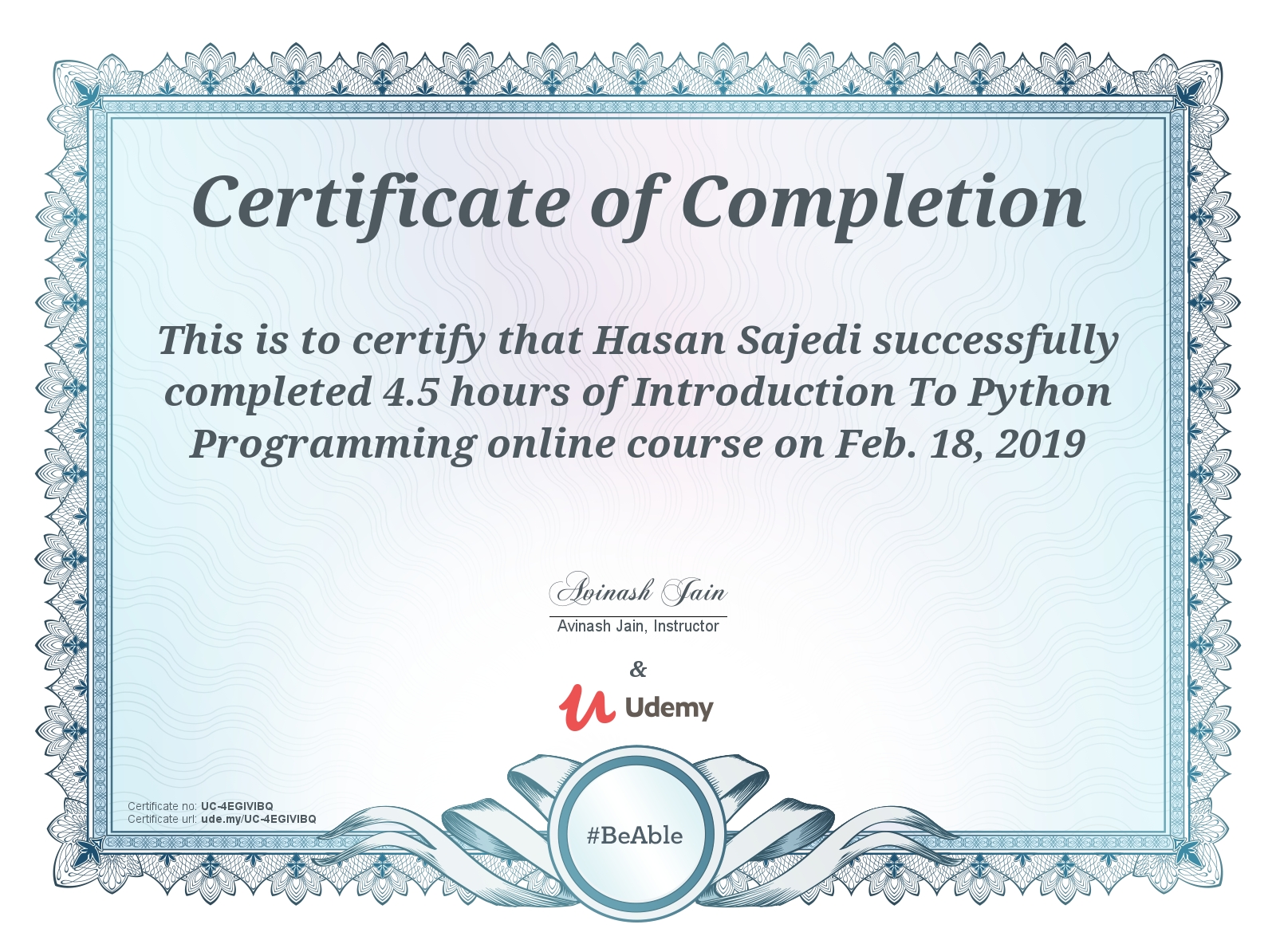 Certificate of Completion

This is to certify that Hasan Sajedi successfully completed 4.5 hours of Introduction To Python Programming online course on Feb. 18, 2019

Avinash Jain

Avinash Jain, Instructor

&

Udemy

Certificate no: UC-4EGIVIBQ
Certificate url: ude.my/UC-4EGIVIBQ

#BeAble